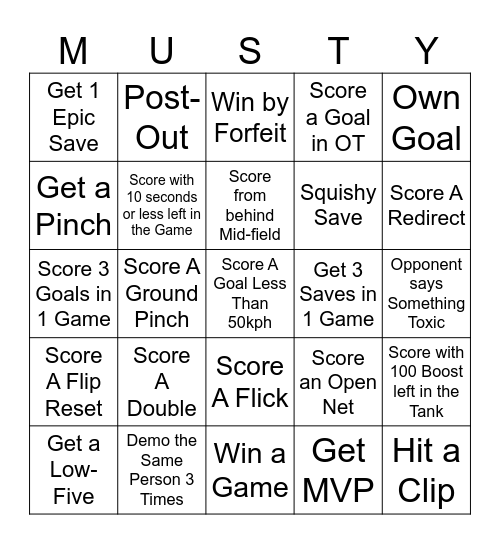 | M | U | S | T | Y |
|---|---|---|---|---|
| Get 1 Epic Save | Post-Out | Win by Forfeit | Score a Goal in OT | Own Goal |
| Get a Pinch | Score with 10 seconds or less left in the Game | Score from behind Mid-field | Squishy Save | Score A Redirect |
| Score 3 Goals in 1 Game | Score A Ground Pinch | Score A Goal Less Than 50kph | Get 3 Saves in 1 Game | Opponent says Something Toxic |
| Score A Flip Reset | Score A Double | Score A Flick | Score an Open Net | Score with 100 Boost left in the Tank |
| Get a Low-Five | Demo the Same Person 3 Times | Win a Game | Get MVP | Hit a Clip |